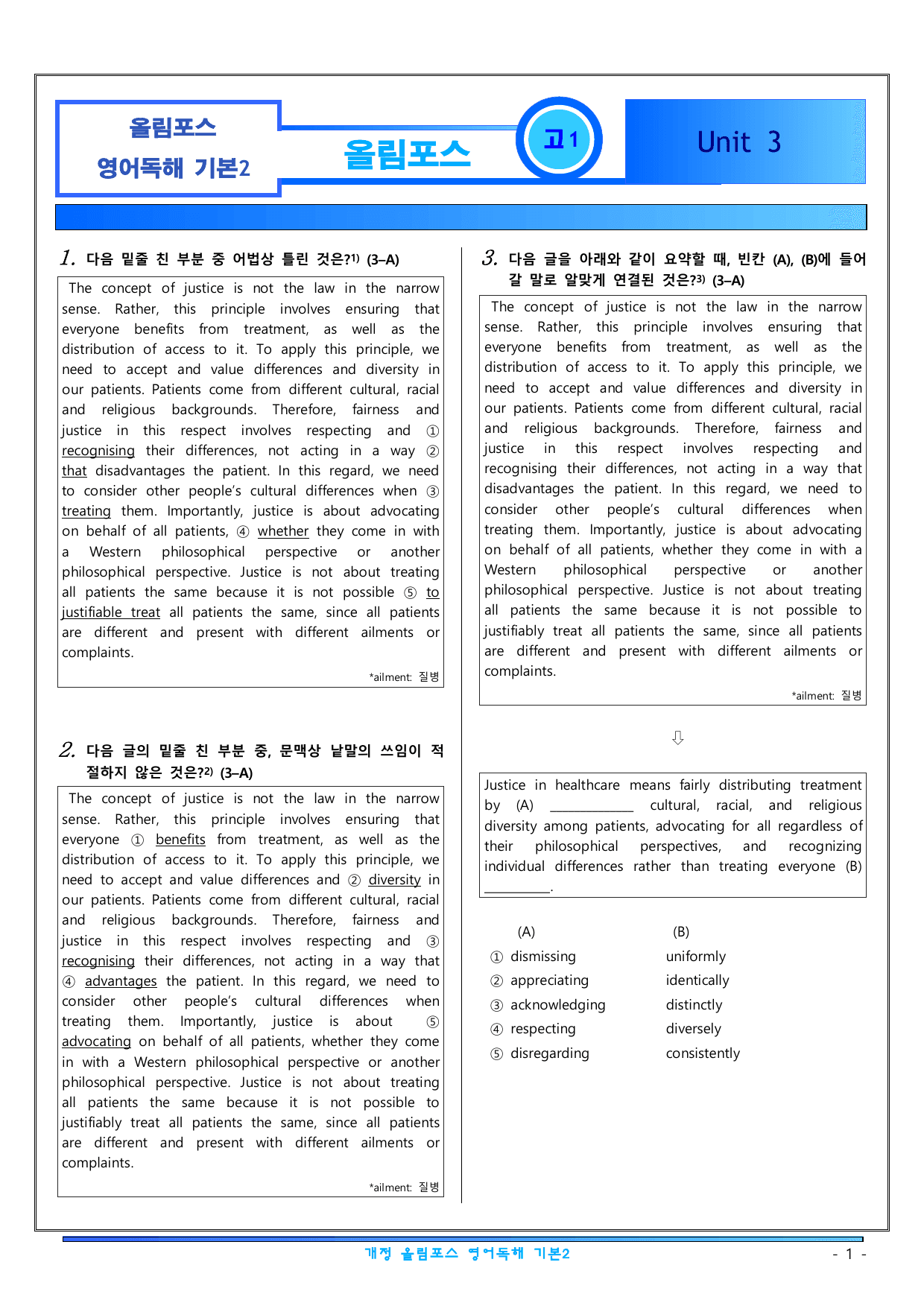 올림포스
영어독해 기본2

올림포스

고1

Unit 3

1. 다음 밑줄 친 부분 중 어법상 틀린 것은?$^{1)}$ (3–A)

The concept of justice is not the law in the narrow sense. Rather, this principle involves ensuring that everyone benefits from treatment, as well as the distribution of access to it. To apply this principle, we need to accept and value differences and diversity in our patients. Patients come from different cultural, racial and religious backgrounds. Therefore, fairness and justice in this respect involves respecting and ① recognising their differences, not acting in a way ② that disadvantages the patient. In this regard, we need to consider other people's cultural differences when ③ treating them. Importantly, justice is about advocating on behalf of all patients, ④ whether they come in with a Western philosophical perspective or another philosophical perspective. Justice is not about treating all patients the same because it is not possible ⑤ to justifiable treat all patients the same, since all patients are different and present with different ailments or complaints.

*ailment: 질병

2. 다음 글의 밑줄 친 부분 중, 문맥상 낱말의 쓰임이 적절하지 않은 것은?$^{2)}$ (3–A)

The concept of justice is not the law in the narrow sense. Rather, this principle involves ensuring that everyone ① benefits from treatment, as well as the distribution of access to it. To apply this principle, we need to accept and value differences and ② diversity in our patients. Patients come from different cultural, racial and religious backgrounds. Therefore, fairness and justice in this respect involves respecting and ③ recognising their differences, not acting in a way that ④ advantages the patient. In this regard, we need to consider other people's cultural differences when treating them. Importantly, justice is about ⑤ advocating on behalf of all patients, whether they come in with a Western philosophical perspective or another philosophical perspective. Justice is not about treating all patients the same because it is not possible to justifiably treat all patients the same, since all patients are different and present with different ailments or complaints.

*ailment: 질병

3. 다음 글을 아래와 같이 요약할 때, 빈칸 (A), (B)에 들어갈 말로 알맞게 연결된 것은?$^{3)}$ (3–A)

The concept of justice is not the law in the narrow sense. Rather, this principle involves ensuring that everyone benefits from treatment, as well as the distribution of access to it. To apply this principle, we need to accept and value differences and diversity in our patients. Patients come from different cultural, racial and religious backgrounds. Therefore, fairness and justice in this respect involves respecting and recognising their differences, not acting in a way that disadvantages the patient. In this regard, we need to consider other people's cultural differences when treating them. Importantly, justice is about advocating on behalf of all patients, whether they come in with a Western philosophical perspective or another philosophical perspective. Justice is not about treating all patients the same because it is not possible to justifiably treat all patients the same, since all patients are different and present with different ailments or complaints.

*ailment: 질병

⇩

Justice in healthcare means fairly distributing treatment by (A) ____ cultural, racial, and religious diversity among patients, advocating for all regardless of their philosophical perspectives, and recognizing individual differences rather than treating everyone (B) ____.

(A) (B)
① dismissing uniformly
② appreciating identically
③ acknowledging distinctly
④ respecting diversely
⑤ disregarding consistently

개정 올림포스 영어독해 기본2

- 1 -